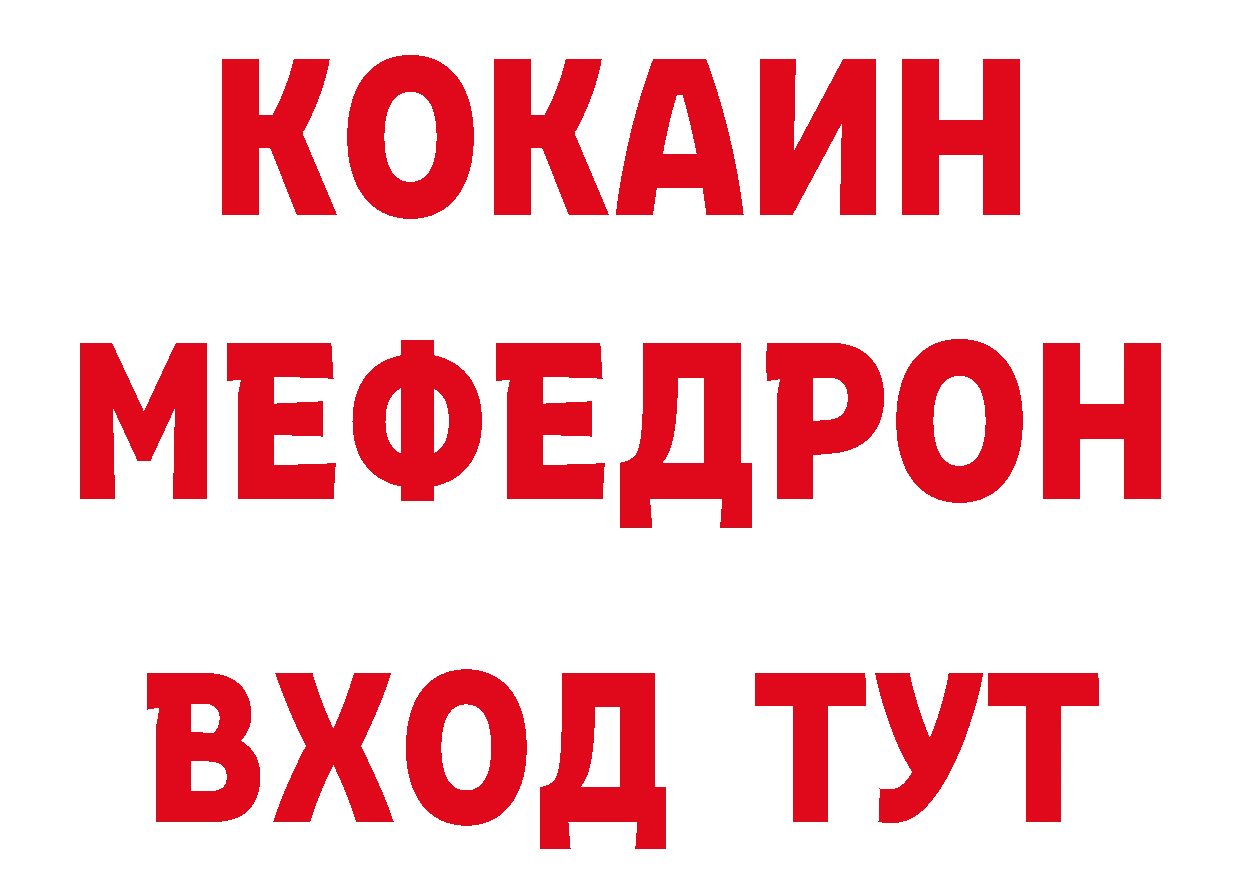 КОКАИН
МЕФЕДРОН
ВХОД ТУТ